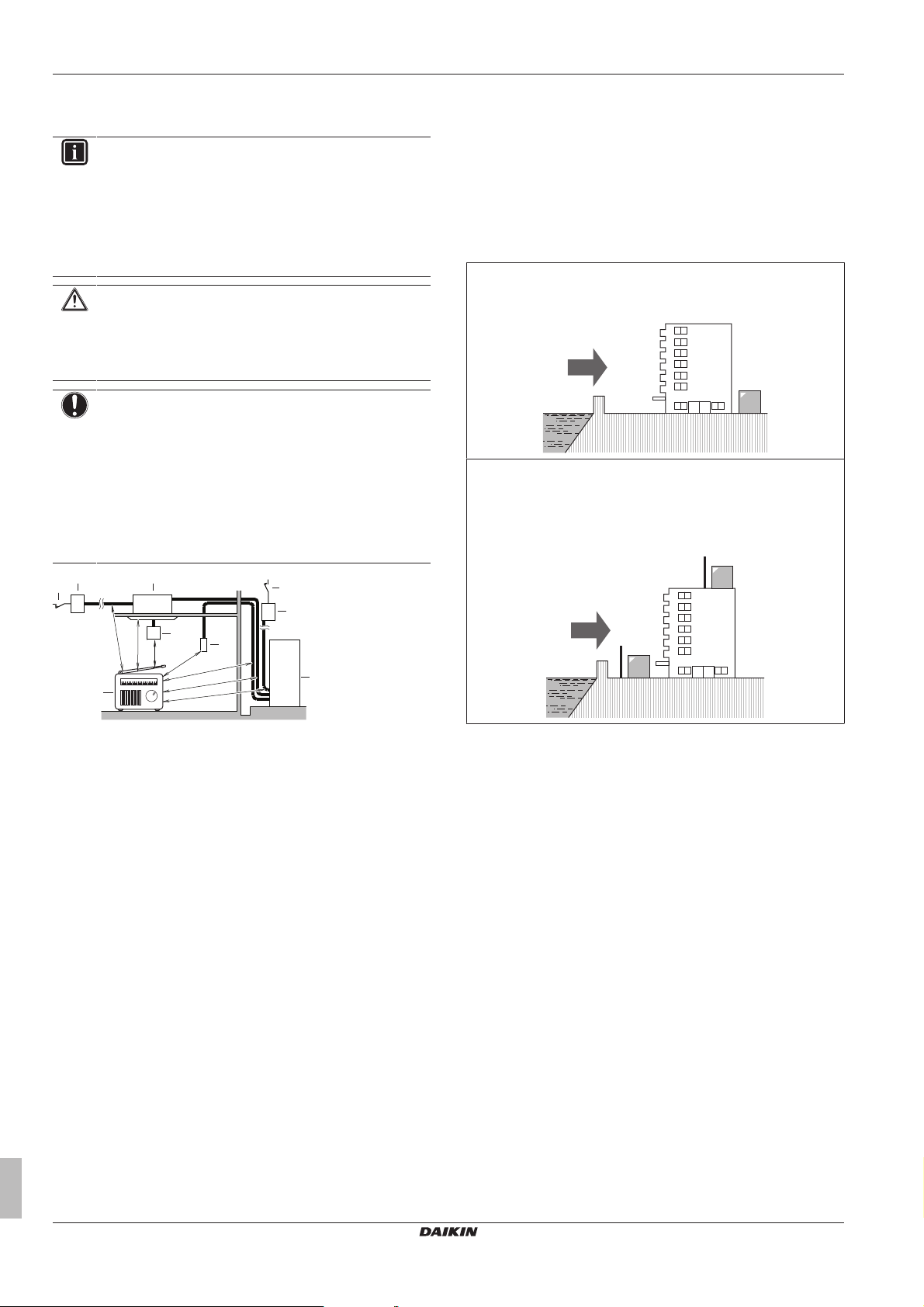 DAIKIN